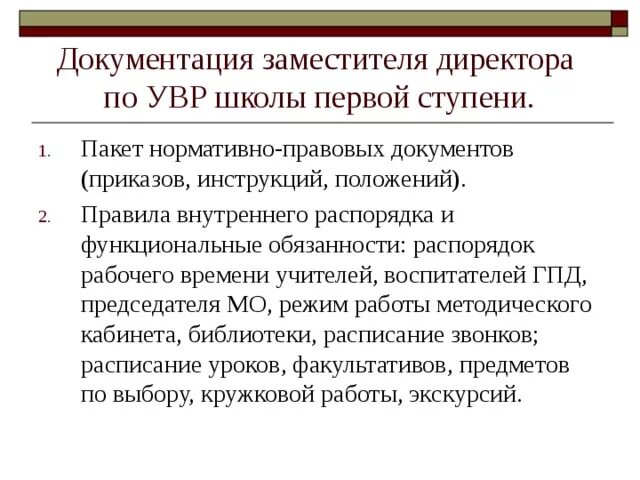 Документация заместителя директора по УВР школы первой ступени.

1. Пакет нормативно-правовых документов (приказов, инструкций, положений).

2. Правила внутреннего распорядка и функциональные обязанности: распорядок рабочего времени учителей, воспитателей ГПД, председателя МО, режим работы методического кабинета, библиотеки, расписание звонков; расписание уроков, факультативов, предметов по выбору, кружковой работы, экскурсий.